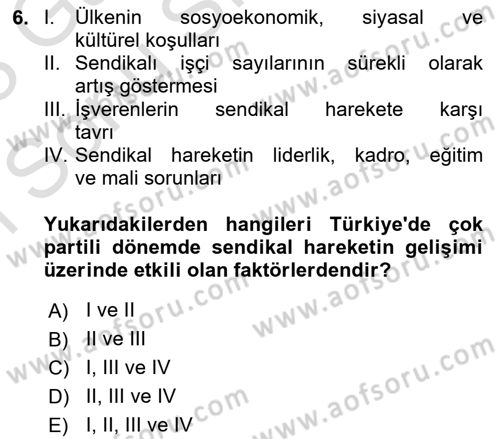 6. I. Ülkenin sosyoekonomik, siyasal ve kültürel koşulları
II. Sendikalı işçi sayılarının sürekli olarak artış göstermesi
III. İşverenlerin sendikal harekete karşı tavrı
IV. Sendikal hareketin liderlik, kadro, eğitim ve mali sorunları

Yukarıdakilerden hangileri Türkiye'de çok partili dönemde sendikal hareketin gelişimi üzerinde etkili olan faktörlerdendir?

A) I ve II
B) II ve III
C) I, III ve IV
D) II, III ve IV
E) I, II, III ve IV

www.aofsoru.com